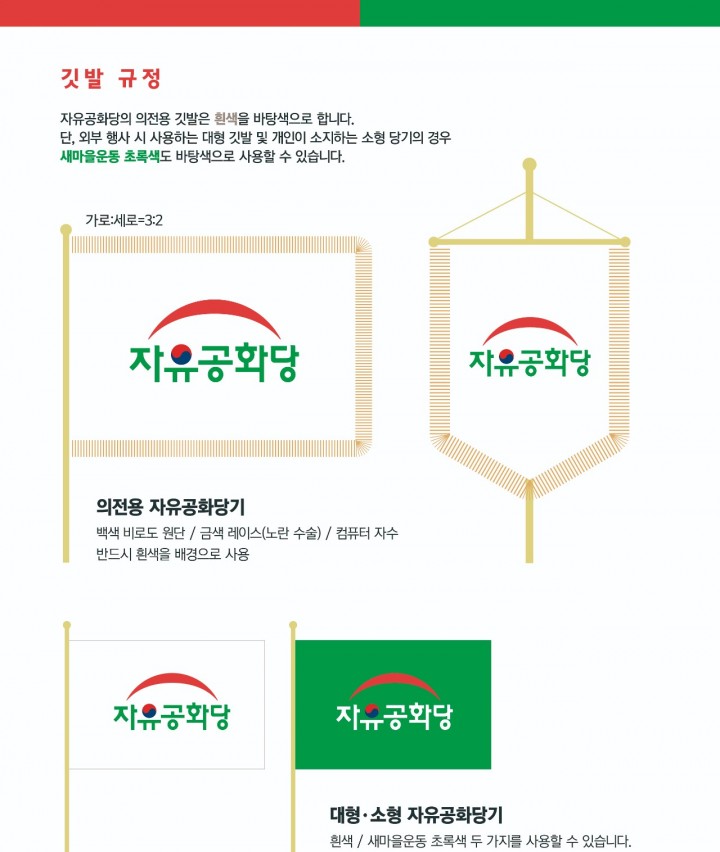 깃발 규정

자유공화당의 의전용 깃발은 흰색을 바탕색으로 합니다.
단, 외부 행사 시 사용하는 대형 깃발 및 개인이 소지하는 소형 당기의 경우
새마을운동 초록색도 바탕색으로 사용할 수 있습니다.

가로:세로=3:2

자유공화당

자유공화당

의전용 자유공화당기
백색 비로도 원단 / 금색 레이스(노란 수술) / 컴퓨터 자수
반드시 흰색을 배경으로 사용

자유공화당

자유공화당

대형·소형 자유공화당기
흰색 / 새마을운동 초록색 두 가지를 사용할 수 있습니다.